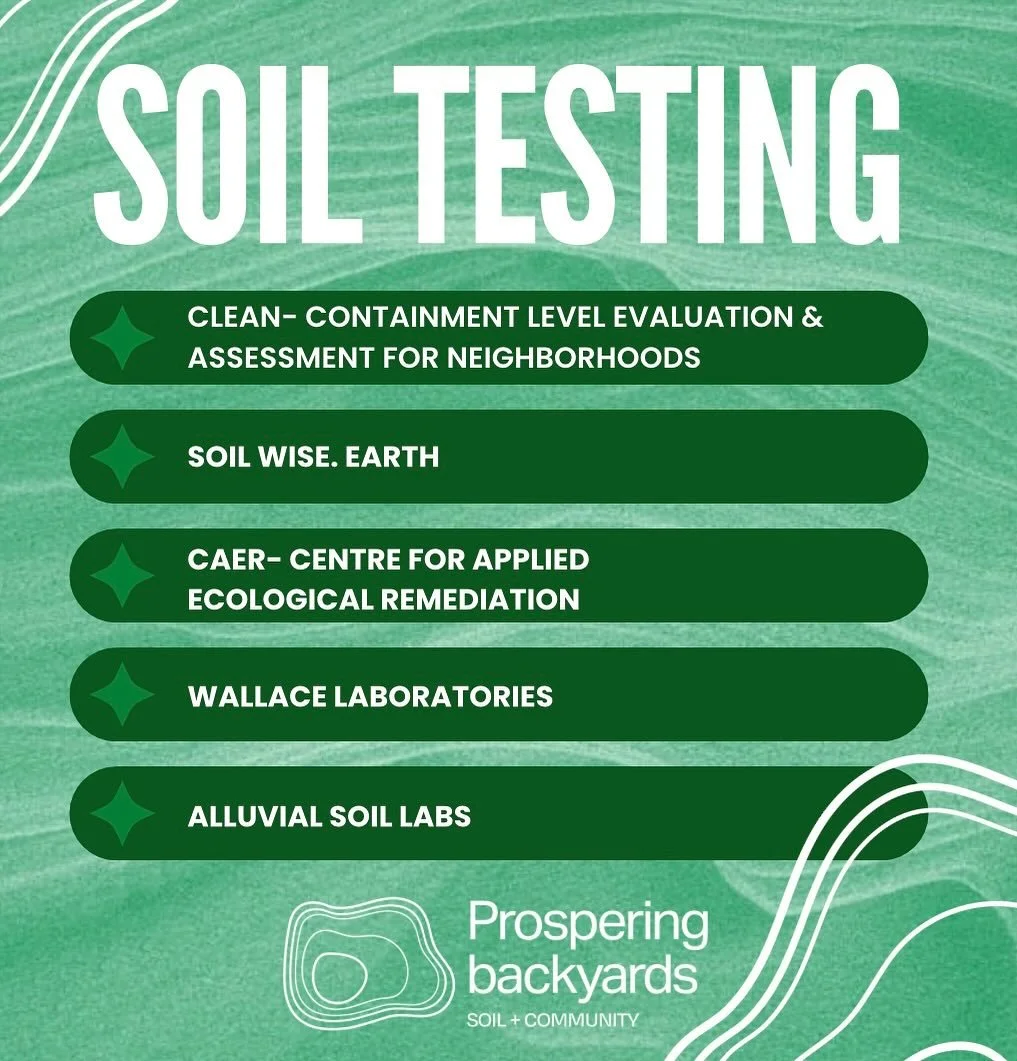 SOIL TESTING

CLEAN- CONTAINMENT LEVEL EVALUATION & ASSESSMENT FOR NEIGHBORHOODS

SOIL WISE. EARTH

CAER- CENTRE FOR APPLIED ECOLOGICAL REMEDIATION

WALLACE LABORATORIES

ALLUVIAL SOIL LABS

Prospering backyards
SOIL + COMMUNITY